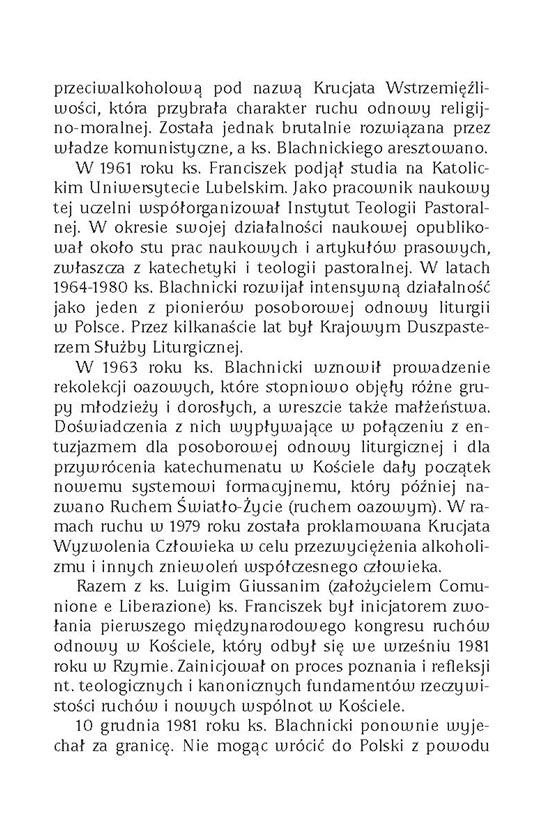 przeciwalkoholową pod nazwą Krucjata Wstrzemięźliwości, która przybrała charakter ruchu odnowy religijno-moralnej. Została jednak brutalnie rozwiązana przez władze komunistyczne, a ks. Blachnickiego aresztowano.

W 1961 roku ks. Franciszek podjął studia na Katolickim Uniwersytecie Lubelskim. Jako pracownik naukowy tej uczelni współorganizował Instytut Teologii Pastoralnej. W okresie swojej działalności naukowej opublikował około stu prac naukowych i artykułów prasowych, zwłaszcza z katechetyki i teologii pastoralnej. W latach 1964-1980 ks. Blachnicki rozwijał intensywną działalność jako jeden z pionierów posoborowej odnowy liturgii w Polsce. Przez kilkanaście lat był Krajowym Duszpasterzem Służby Liturgicznej.

W 1963 roku ks. Blachnicki wznowił prowadzenie rekolekcji oazowych, które stopniowo objęły różne grupy młodzieży i dorosłych, a wreszcie także małżeństwa. Doświadczenia z nich wypływające w połączeniu z entuzjazmem dla posoborowej odnowy liturgicznej i dla przywrócenia katechumenatu w Kościele dały początek nowemu systemowi formacyjnemu, który później nazwano Ruchem Światło-Życie (ruchem oazowym). W ramach ruchu w 1979 roku została proklamowana Krucjata Wyzwolenia Człowieka w celu przezwyciężenia alkoholizmu i innych zniewoleń współczesnego człowieka.

Razem z ks. Luigim Giussanim (założycielem Comunione e Liberazione) ks. Franciszek był inicjatorem zwołania pierwszego międzynarodowego kongresu ruchów odnowy w Kościele, który odbył się we wrześniu 1981 roku w Rzymie. Zainicjował on proces poznania i refleksji nt. teologicznych i kanonicznych fundamentów rzeczywistości ruchów i nowych wspólnot w Kościele.

10 grudnia 1981 roku ks. Blachnicki ponownie wyjechał za granicę. Nie mogąc wrócić do Polski z powodu